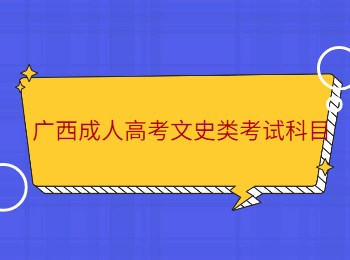 广西成人高考文史类考试科目